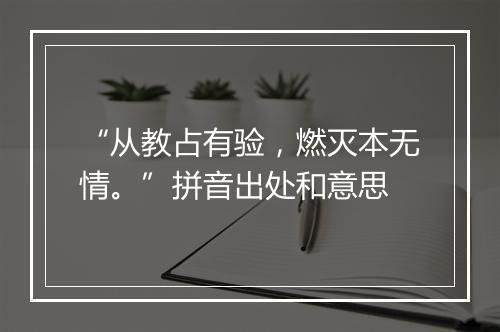 “从教占有验，燃灭本无情。”拼音出处和意思